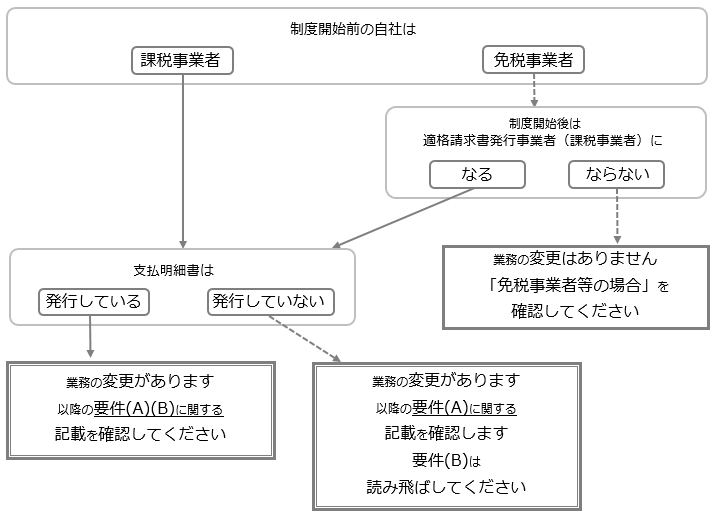 制度開始前の自社は

課税事業者

免税事業者

制度開始後は
適格請求書発行事業者（課税事業者）に

なる

ならない

支払明細書は

発行している

発行していない

業務の変更はありません
「免税事業者等の場合」を
確認してください

業務の変更があります
以降の要件(A)(B)に関する
記載を確認してください

業務の変更があります
以降の要件(A)に関する
記載を確認します
要件(B)は
読み飛ばしてください